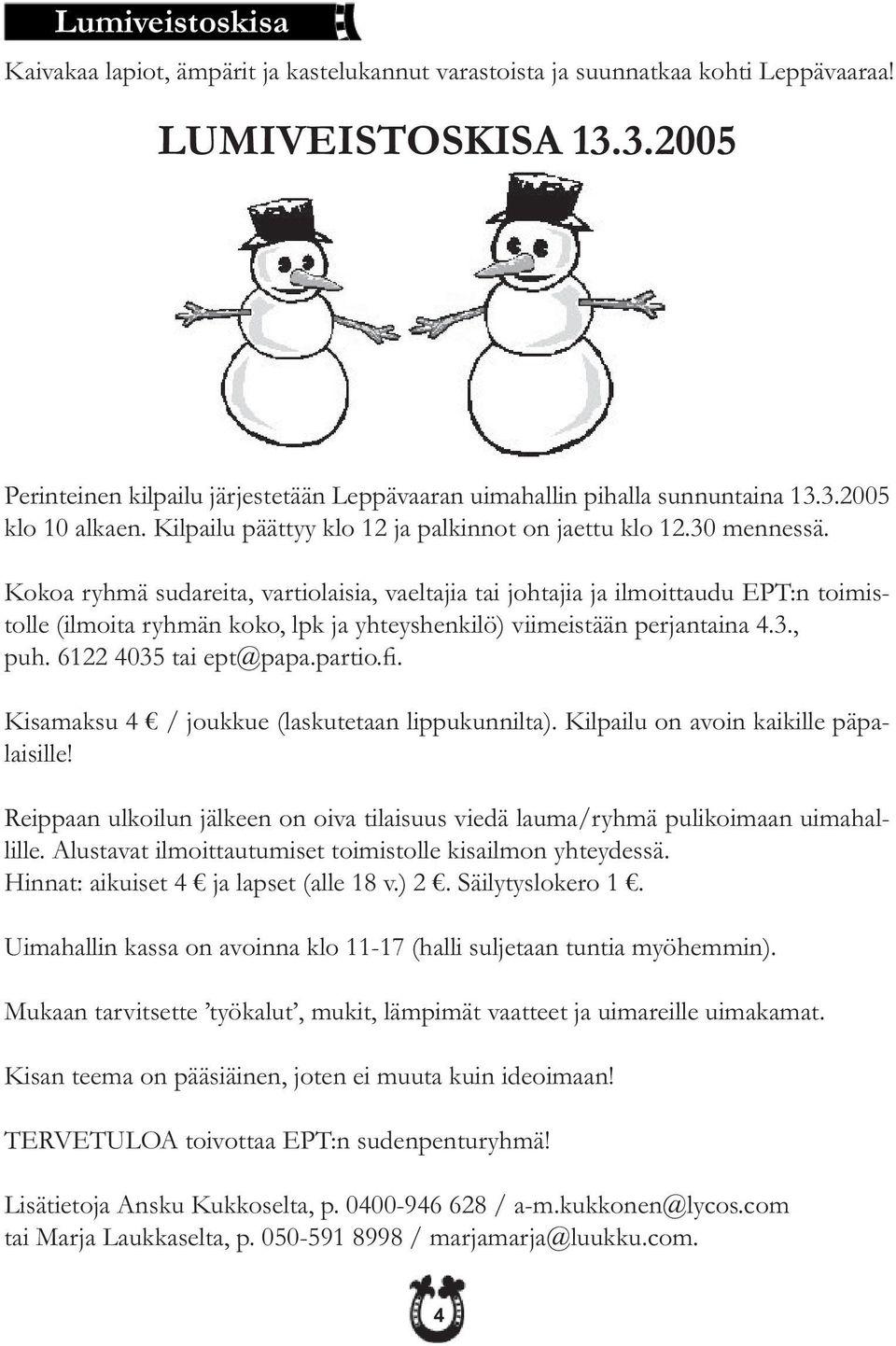 Lumiveistoskisa

Kaivakaa lapiot, ämpärit ja kastelukannut varastoista ja suunnatkaa kohti Leppävaaraa!

LUMIVEISTOSKISA 13.3.2005

Perinteinen kilpailu järjestetään Leppävaaran uimahallin pihalla sunnuntaina 13.3.2005 klo 10 alkaen. Kilpailu päättyy klo 12 ja palkinnot on jaettu klo 12.30 mennessä.

Kokoa ryhmä sudareita, vartiolaisia, vaeltajia tai johtajia ja ilmoittaudu EPT:n toimistolle (ilmoita ryhmän koko, lpk ja yhteyshenkilö) viimeistään perjantaina 4.3., puh. 6122 4035 tai ept@papa.partio.fi.

Kisamaksu 4 € / joukkue (laskutetaan lippukunnilta). Kilpailu on avoin kaikille päpalaisille!

Reippaan ulkoilun jälkeen on oiva tilaisuus viedä lauma/ryhmä pulikoimaan uimahallille. Alustavat ilmoittautumiset toimistolle kisailmon yhteydessä. Hinnat: aikuiset 4 € ja lapset (alle 18 v.) 2 €. Säilytyslokero 1 €.

Uimahallin kassa on avoinna klo 11-17 (halli suljetaan tuntia myöhemmin).

Mukaan tarvitsette ’työkalut’, mukit, lämpimät vaatteet ja uimareille uimakamat.

Kisan teema on pääsiäinen, joten ei muuta kuin ideoimaan!

TERVETULOA toivottaa EPT:n sudenpenturyhmä!

Lisätietoja Ansku Kukkoselta, p. 0400-946 628 / a-m.kukkonen@lycos.com tai Marja Laukkaselta, p. 050-591 8998 / marjamarja@luukku.com.

4